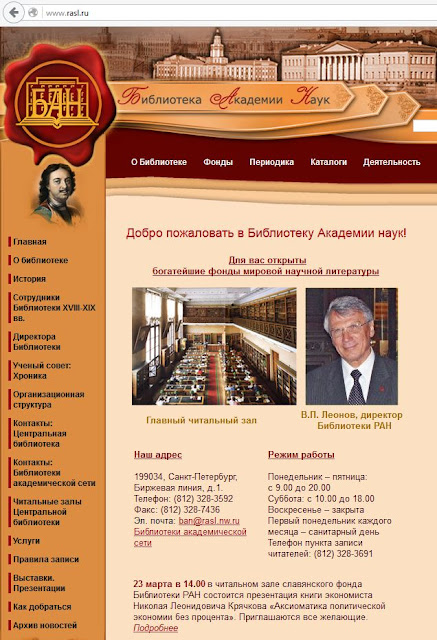 www.rasl.ru

БАН

Библиотека Академии Наук

О Библиотеке Фонды Периодика Каталоги Деятельность

Главная
О библиотеке
История
Сотрудники Библиотеки XVIII-XIX вв.
Директора Библиотеки
Ученый совет: Хроника
Организационная структура
Контакты: Центральная библиотека
Контакты: Библиотеки академической сети
Читальные залы Центральной библиотеки
Услуги
Правила записи
Выставки. Презентации
Как добраться
Архив новостей

Добро пожаловать в Библиотеку Академии наук!

Для вас открыты богатейшие фонды мировой научной литературы

Главный читальный зал

В.П. Леонов, директор Библиотеки РАН

Наш адрес

199034, Санкт-Петербург, Биржевая линия, д.1.
Телефон: (812) 328-3592
Факс: (812) 328-7436
Эл. почта: ban@rasl.nw.ru
Библиотеки академической сети

Режим работы

Понедельник – пятница: с 9.00 до 20.00
Суббота: с 10.00 до 18.00
Воскресенье – закрыта
Первый понедельник каждого месяца – санитарный день
Телефон пункта записи читателей: (812) 328-3691

23 марта в 14.00 в читальном зале славянского фонда Библиотеки РАН состоится презентация книги экономиста Николая Леонидовича Крячкова «Аксиоматика политической экономии без процента». Приглашаются все желающие. Подробнее